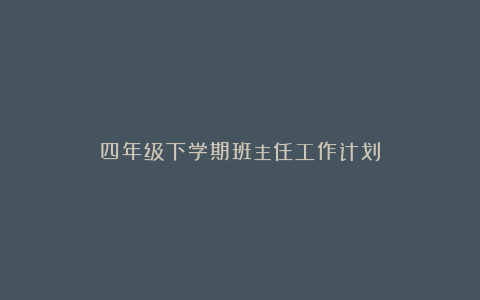 四年级下学期班主任工作计划